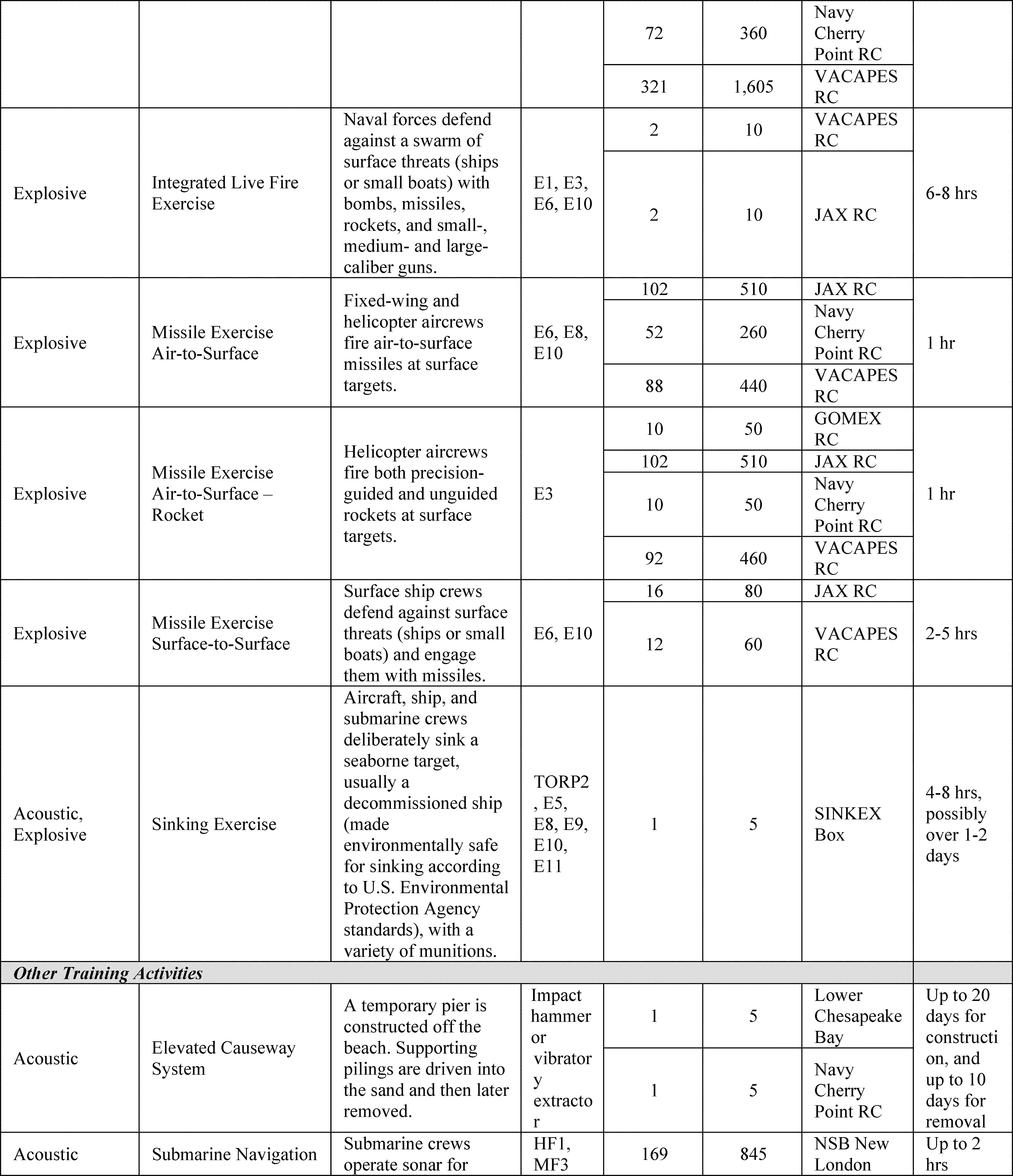 |  |  |  |  | 72 | 360 | Navy Cherry Point RC |  |
|---|---|---|---|---|---|---|---|
|  |  |  |  | 321 | 1,605 | VACAPES RC |  |
| Explosive | Integrated Live Fire Exercise | Naval forces defend against a swarm of surface threats (ships or small boats) with bombs, missiles, rockets, and small-, medium- and large-caliber guns. | E1, E3, E6, E10 | 2 | 10 | VACAPES RC | 6-8 hrs |
|  |  |  |  | 2 | 10 | JAX RC |  |
| Explosive | Missile Exercise Air-to-Surface | Fixed-wing and helicopter aircrews fire air-to-surface missiles at surface targets. | E6, E8, E10 | 102 | 510 | JAX RC | 1 hr |
|  |  |  |  | 52 | 260 | Navy Cherry Point RC |  |
|  |  |  |  | 88 | 440 | VACAPES RC |  |
| Explosive | Missile Exercise Air-to-Surface – Rocket | Helicopter aircrews fire both precision-guided and unguided rockets at surface targets. | E3 | 10 | 50 | GOMEX RC | 1 hr |
|  |  |  |  | 102 | 510 | JAX RC |  |
|  |  |  |  | 10 | 50 | Navy Cherry Point RC |  |
|  |  |  |  | 92 | 460 | VACAPES RC |  |
| Explosive | Missile Exercise Surface-to-Surface | Surface ship crews defend against surface threats (ships or small boats) and engage them with missiles. | E6, E10 | 16 | 80 | JAX RC | 2-5 hrs |
|  |  |  |  | 12 | 60 | VACAPES RC |  |
| Acoustic, Explosive | Sinking Exercise | Aircraft, ship, and submarine crews deliberately sink a seaborne target, usually a decommissioned ship (made environmentally safe for sinking according to U.S. Environmental Protection Agency standards), with a variety of munitions. | TORP2, E5, E8, E9, E10, E11 | 1 | 5 | SINKEX Box | 4-8 hrs, possibly over 1-2 days |
| Other Training Activities |  |  |  |  |  |  |  |
| Acoustic | Elevated Causeway System | A temporary pier is constructed off the beach. Supporting pilings are driven into the sand and then later removed. | Impact hammer or vibratory extractor | 1 | 5 | Lower Chesapeake Bay | Up to 20 days for construction, and up to 10 days for removal |
|  |  |  |  | 1 | 5 | Navy Cherry Point RC |  |
| Acoustic | Submarine Navigation | Submarine crews operate sonar for | HF1, MF3 | 169 | 845 | NSB New London | Up to 2 hrs |